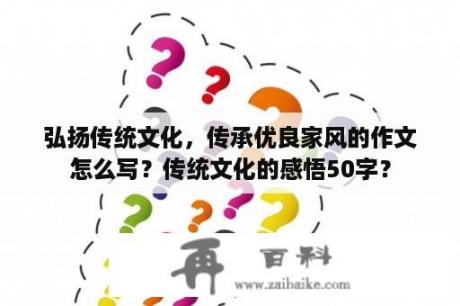 弘扬传统文化，传承优良家风的作文怎么写？传统文化的感悟50字？

再 百科

www.zaibaike.com